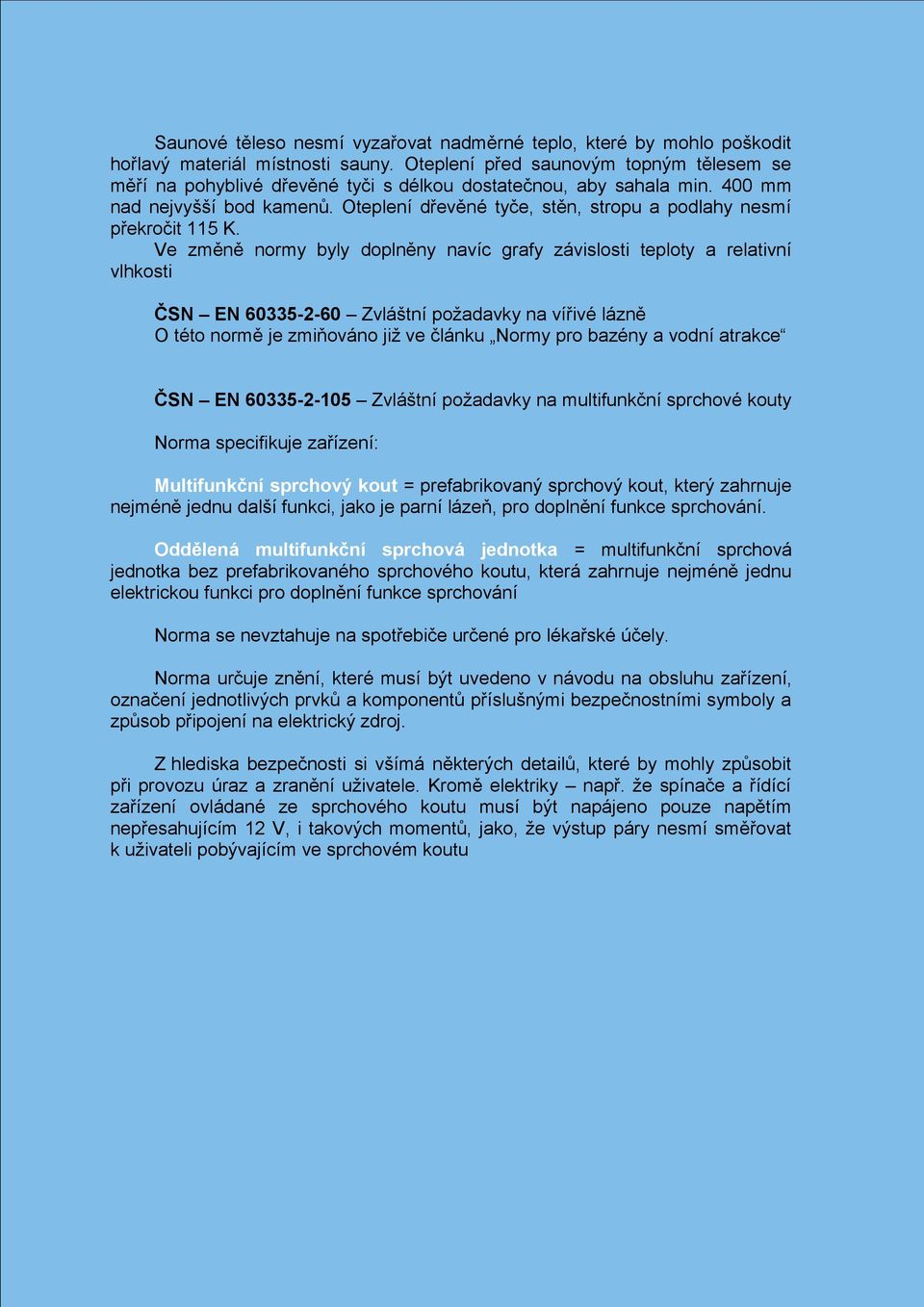 Saunové těleso nesmí vyzařovat nadměrné teplo, které by mohlo poškodit hořlavý materiál místnosti sauny. Oteplení před saunovým topným tělesem se měří na pohyblivé dřevěné tyči s délkou dostatečnou, aby sahala min. 400 mm nad nejvyšší bod kamenů. Oteplení dřevěné tyče, stěn, stropu a podlahy nesmí překročit 115 K.

Ve změně normy byly doplněny navíc grafy závislosti teploty a relativní vlhkosti

ČSN – EN 60335-2-60 – Zvláštní požadavky na vířivé lázně
O této normě je zmiňováno již ve článku „Normy pro bazény a vodní atrakce“

ČSN – EN 60335-2-105 – Zvláštní požadavky na multifunkční sprchové kouty

Norma specifikuje zařízení:

Multifunkční sprchový kout = prefabrikovaný sprchový kout, který zahrnuje nejméně jednu další funkci, jako je parní lázeň, pro doplnění funkce sprchování.

Oddělená multifunkční sprchová jednotka = multifunkční sprchová jednotka bez prefabrikovaného sprchového koutu, která zahrnuje nejméně jednu elektrickou funkci pro doplnění funkce sprchování

Norma se nevztahuje na spotřebiče určené pro lékařské účely.

Norma určuje znění, které musí být uvedeno v návodu na obsluhu zařízení, označení jednotlivých prvků a komponentů příslušnými bezpečnostními symboly a způsob připojení na elektrický zdroj.

Z hlediska bezpečnosti si všímá některých detailů, které by mohly způsobit při provozu úraz a zranění uživatele. Kromě elektriky – např. že spínače a řídící zařízení ovládané ze sprchového koutu musí být napájeno pouze napětím nepřesahujícím 12 V, i takových momentů, jako, že výstup páry nesmí směřovat k uživateli pobývajícím ve sprchovém koutu